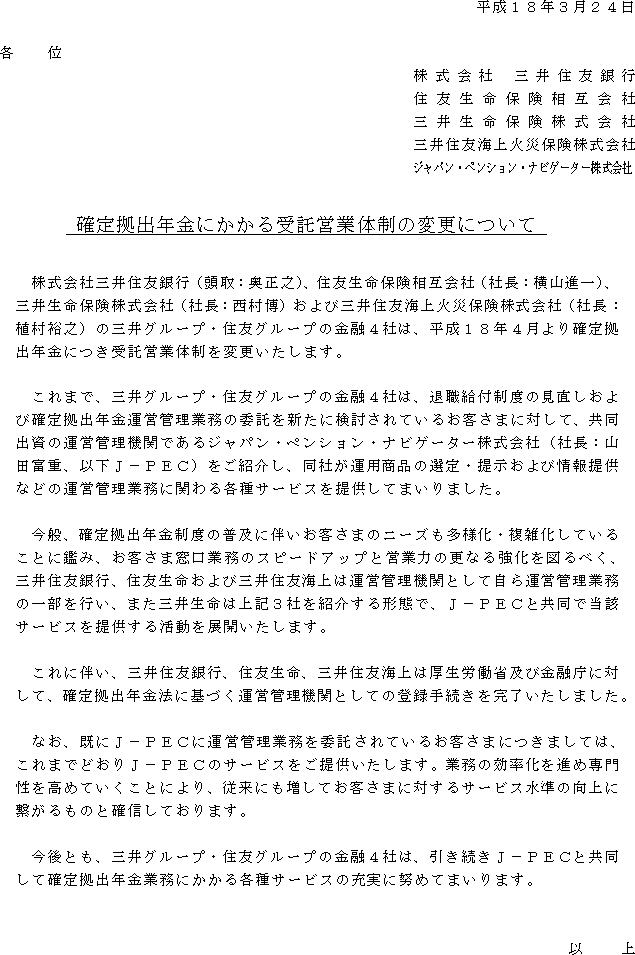 平成１８年３月２４日

各　位

株式会社　三井住友銀行
住友生命保険相互会社
三井生命保険株式会社
三井住友海上火災保険株式会社
ジャパン・ペンション・ナビゲーター株式会社

確定拠出年金にかかる受託営業体制の変更について

株式会社三井住友銀行（頭取：奥正之）、住友生命保険相互会社（社長：横山進一）、三井生命保険株式会社（社長：西村博）および三井住友海上火災保険株式会社（社長：植村裕之）の三井グループ・住友グループの金融４社は、平成１８年４月より確定拠出年金につき受託営業体制を変更いたします。

これまで、三井グループ・住友グループの金融４社は、退職給付制度の見直しおよび確定拠出年金運営管理業務の委託を新たに検討されているお客さまに対して、共同出資の運営管理機関であるジャパン・ペンション・ナビゲーター株式会社（社長：山田富重、以下Ｊ－ＰＥＣ）をご紹介し、同社が運用商品の選定・提示および情報提供などの運営管理業務に関わる各種サービスを提供してまいりました。

今般、確定拠出年金制度の普及に伴いお客さまのニーズも多様化・複雑化していることに鑑み、お客さま窓口業務のスピードアップと営業力の更なる強化を図るべく、三井住友銀行、住友生命および三井住友海上は運営管理機関として自ら運営管理業務の一部を行い、また三井生命は上記３社を紹介する形態で、Ｊ－ＰＥＣと共同で当該サービスを提供する活動を展開いたします。

これに伴い、三井住友銀行、住友生命、三井住友海上は厚生労働省及び金融庁に対して、確定拠出年金法に基づく運営管理機関としての登録手続きを完了いたしました。

なお、既にＪ－ＰＥＣに運営管理業務を委託されているお客さまにつきましては、これまでどおりＪ－ＰＥＣのサービスをご提供いたします。業務の効率化を進め専門性を高めていくことにより、従来にも増してお客さまに対するサービス水準の向上に繋がるものと確信しております。

今後とも、三井グループ・住友グループの金融４社は、引き続きＪ－ＰＥＣと共同して確定拠出年金業務にかかる各種サービスの充実に努めてまいります。

以　上